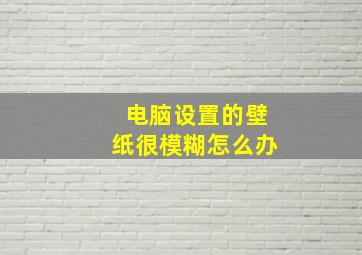 电脑设置的壁纸很模糊怎么办